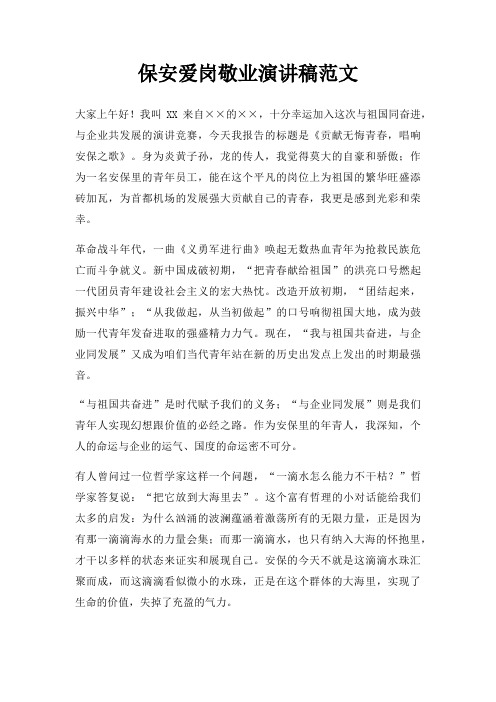 保安爱岗敬业演讲稿范文

大家上午好！我叫 XX 来自××的××，十分幸运加入这次与祖国同奋进，与企业共发展的演讲竞赛，今天我报告的标题是《贡献无悔青春，唱响安保之歌》。身为炎黄子孙，龙的传人，我觉得莫大的自豪和骄傲；作为一名安保里的青年员工，能在这个平凡的岗位上为祖国的繁华旺盛添砖加瓦，为首都机场的发展强大贡献自己的青春，我更是感到光彩和荣幸。

革命战斗年代，一曲《义勇军进行曲》唤起无数热血青年为抢救民族危亡而斗争就义。新中国成破初期，“把青春献给祖国”的洪亮口号燃起一代团员青年建设社会主义的宏大热忱。改造开放初期，“团结起来，振兴中华”；“从我做起，从当初做起”的口号响彻祖国大地，成为鼓励一代青年发奋进取的强盛精力力气。现在，“我与祖国共奋进，与企业同发展”又成为咱们当代青年站在新的历史出发点上发出的时期最强音。

“与祖国共奋进”是时代赋予我们的义务；“与企业同发展”则是我们青年人实现幻想跟价值的必经之路。作为安保里的年青人，我深知，个人的命运与企业的运气、国度的命运密不可分。

有人曾问过一位哲学家这样一个问题，“一滴水怎么能力不干枯？”哲学家答复说：“把它放到大海里去”。这个富有哲理的小对话能给我们太多的启发：为什么汹涌的波澜蕴涵着激荡所有的无限力量，正是因为有那一滴滴海水的力量会集；而那一滴滴水，也只有纳入大海的怀抱里，才干以多样的状态来证实和展现自己。安保的今天不就是这滴滴水珠汇聚而成，而这滴滴看似微小的水珠，正是在这个群体的大海里，实现了生命的价值，失掉了充盈的气力。